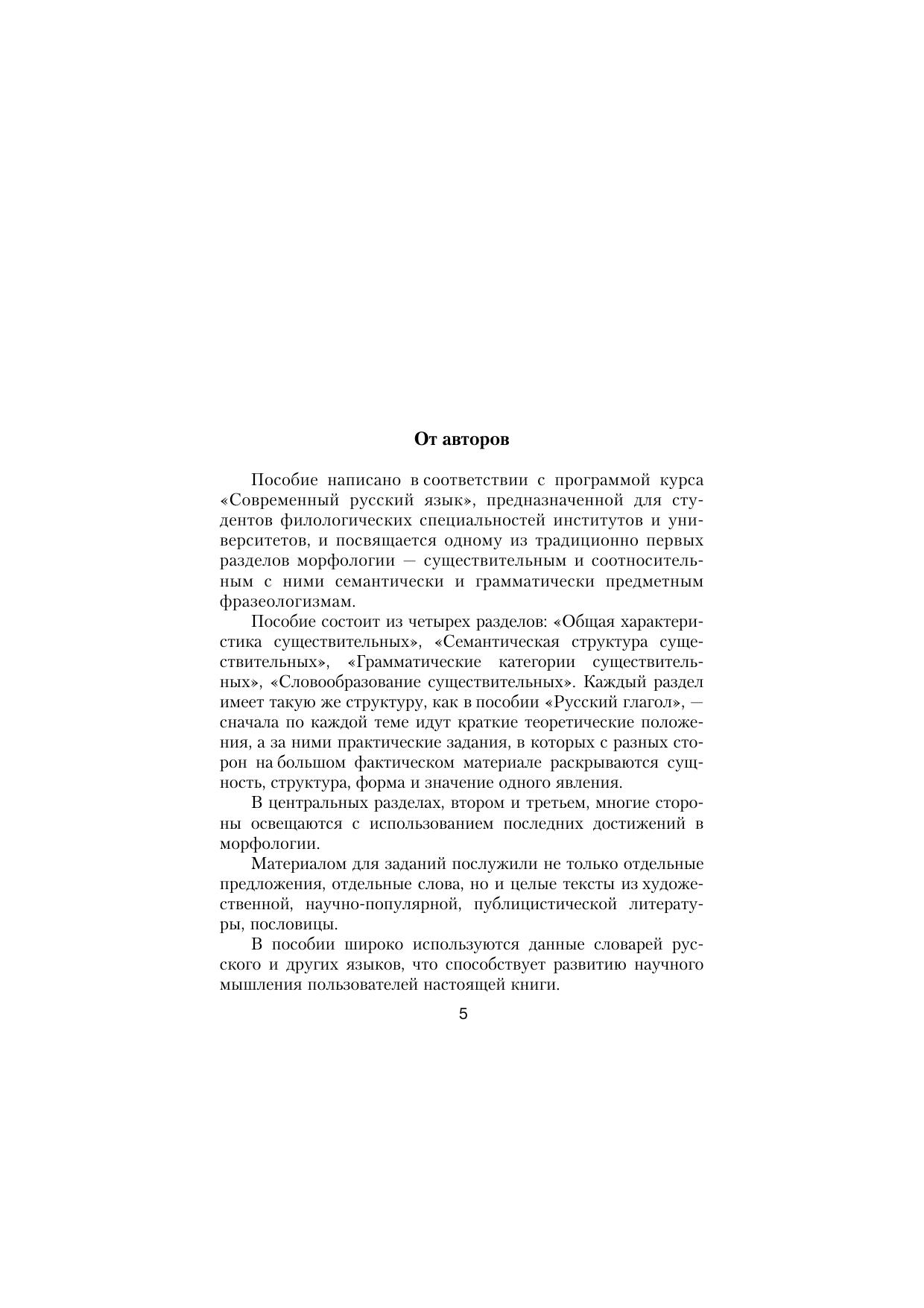 От авторов

Пособие написано в соответствии с программой курса «Современный русский язык», предназначенной для студентов филологических специальностей институтов и университетов, и посвящается одному из традиционно первых разделов морфологии — существительным и соотносительным с ними семантически и грамматически предметным фразеологизмам.

Пособие состоит из четырех разделов: «Общая характеристика существительных», «Семантическая структура существительных», «Грамматические категории существительных», «Словообразование существительных». Каждый раздел имеет такую же структуру, как в пособии «Русский глагол», — сначала по каждой теме идут краткие теоретические положения, а за ними практические задания, в которых с разных сторон на большом фактическом материале раскрываются сущность, структура, форма и значение одного явления.

В центральных разделах, втором и третьем, многие стороны освещаются с использованием последних достижений в морфологии.

Материалом для заданий послужили не только отдельные предложения, отдельные слова, но и целые тексты из художественной, научно-популярной, публицистической литературы, пословицы.

В пособии широко используются данные словарей русского и других языков, что способствует развитию научного мышления пользователей настоящей книги.

5